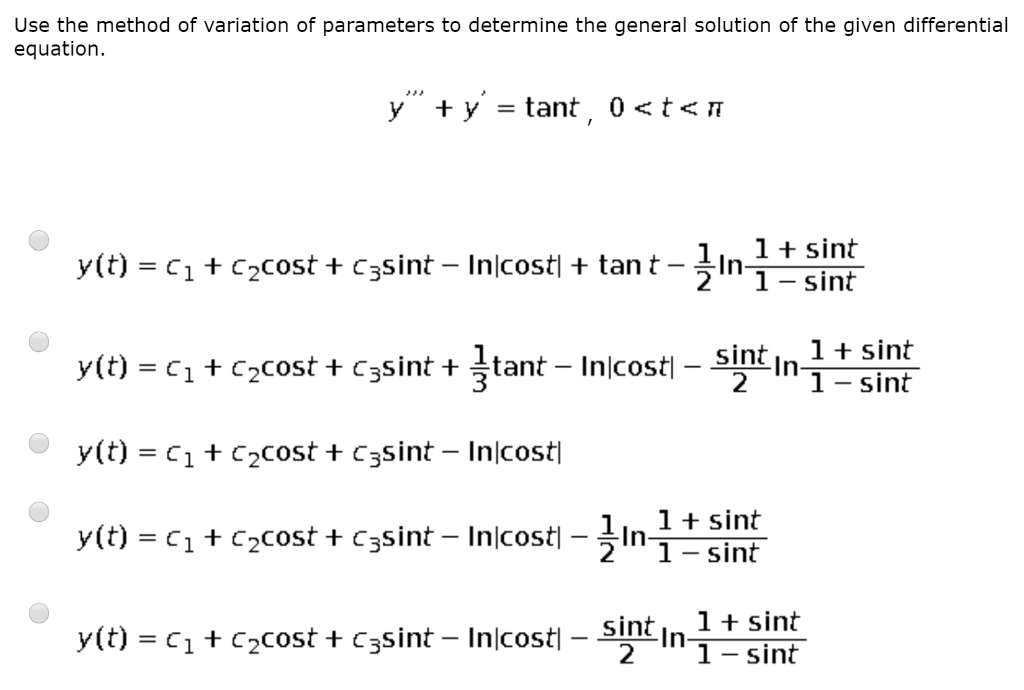 Use the method of variation of parameters to determine the general solution of the given differential equation.

$y''' + y' = \tan t,\ 0 < t < \pi$

$y(t) = c_1 + c_2\cos t + c_3\sin t - \ln|\cos t| + \tan t - \frac{1}{2}\ln\frac{1+\sin t}{1-\sin t}$

$y(t) = c_1 + c_2\cos t + c_3\sin t + \frac{1}{3}\tan t - \ln|\cos t| - \frac{\sin t}{2}\ln\frac{1+\sin t}{1-\sin t}$

$y(t) = c_1 + c_2\cos t + c_3\sin t - \ln|\cos t|$

$y(t) = c_1 + c_2\cos t + c_3\sin t - \ln|\cos t| - \frac{1}{2}\ln\frac{1+\sin t}{1-\sin t}$

$y(t) = c_1 + c_2\cos t + c_3\sin t - \ln|\cos t| - \frac{\sin t}{2}\ln\frac{1+\sin t}{1-\sin t}$